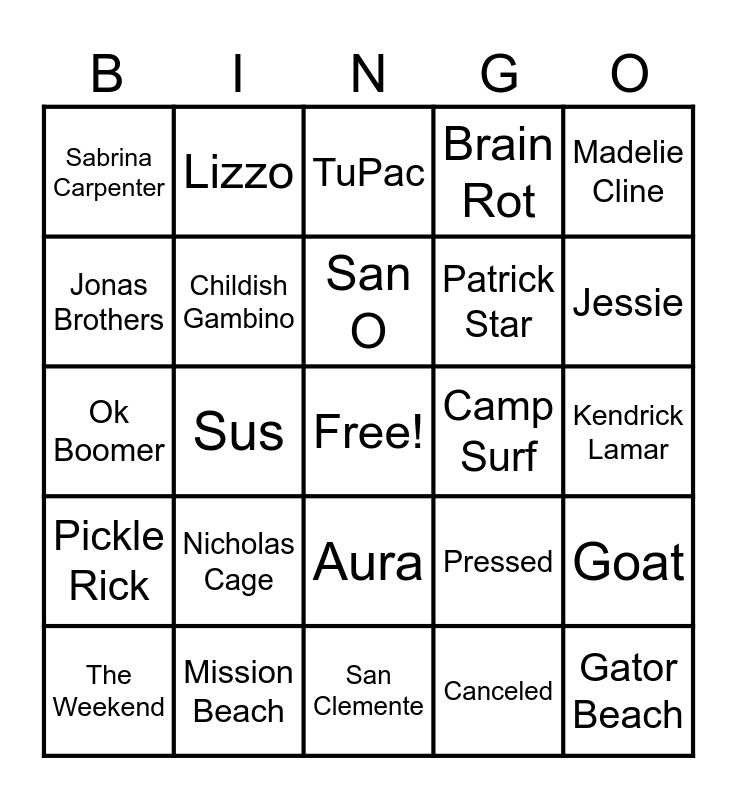 | B | I | N | G | O |
|---|---|---|---|---|
| Sabrina Carpenter | Lizzo | TuPac | Brain Rot | Madelie Cline |
| Jonas Brothers | Childish Gambino | San O | Patrick Star | Jessie |
| Ok Boomer | Sus | Free! | Camp Surf | Kendrick Lamar |
| Pickle Rick | Nicholas Cage | Aura | Pressed | Goat |
| The Weekend | Mission Beach | San Clemente | Canceled | Gator Beach |